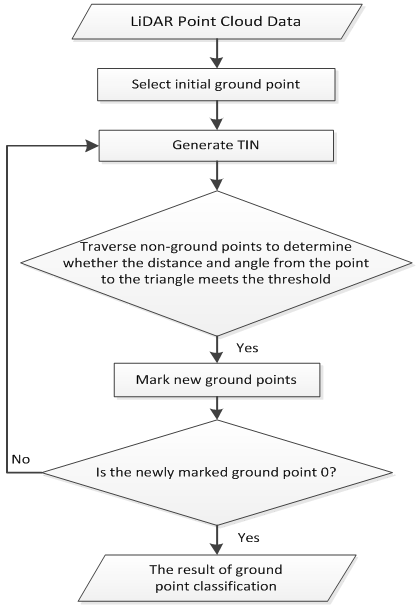 LiDAR Point Cloud Data

Select initial ground point

Generate TIN

Traverse non-ground points to determine whether the distance and angle from the point to the triangle meets the threshold

Yes

Mark new ground points

No

Is the newly marked ground point 0?

Yes

The result of ground point classification